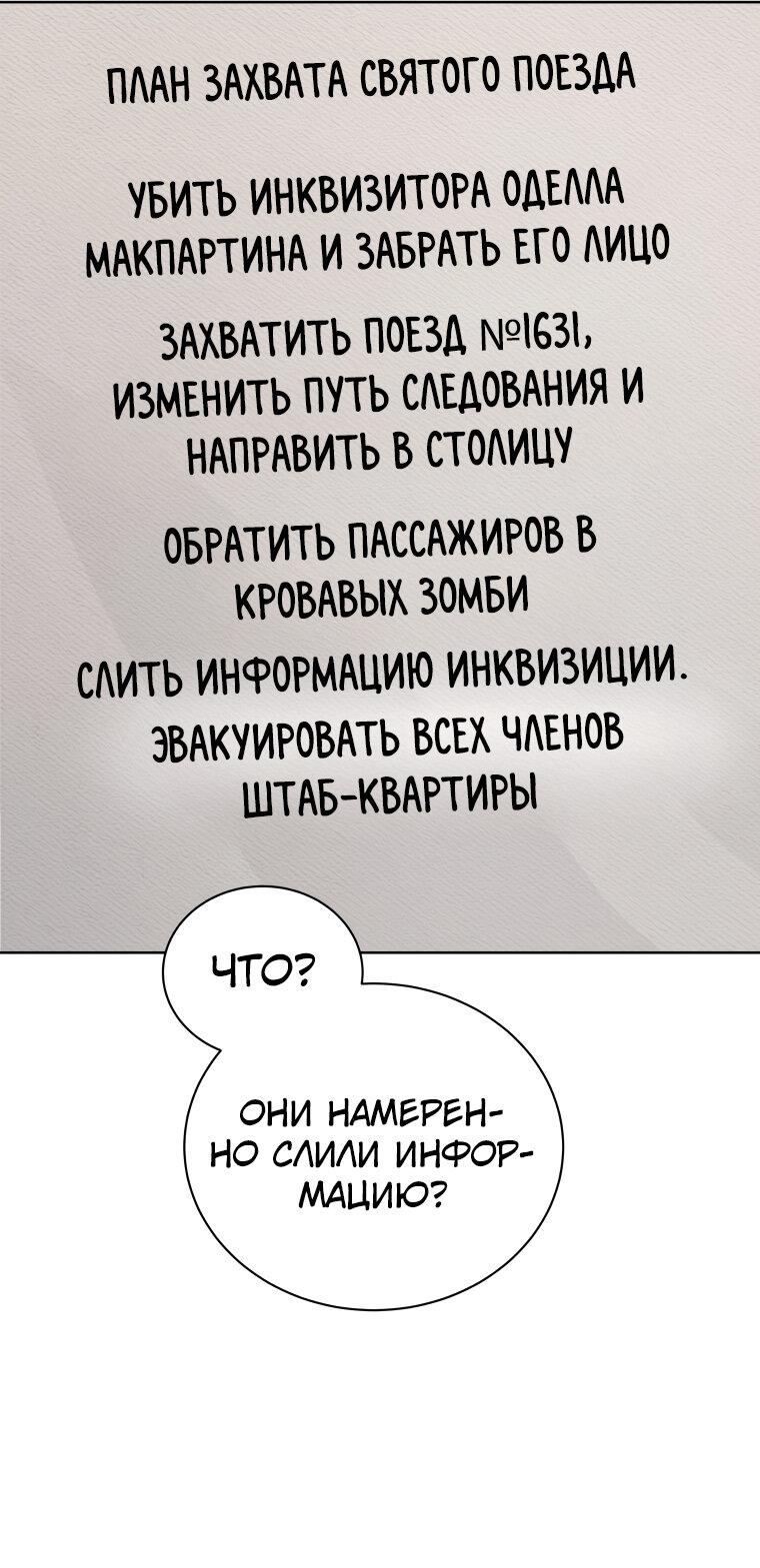 ПЛАН ЗАХВАТА СВЯТОГО ПОЕЗДА

УБИТЬ ИНКВИЗИТОРА ОДЕЛЛА МАКПАРТИНА И ЗАБРАТЬ ЕГО ЛИЦО

ЗАХВАТИТЬ ПОЕЗД №1631, ИЗМЕНИТЬ ПУТЬ СЛЕДОВАНИЯ И НАПРАВИТЬ В СТОЛИЦУ

ОБРАТИТЬ ПАССАЖИРОВ В КРОВАВЫХ ЗОМБИ

СЛИТЬ ИНФОРМАЦИЮ ИНКВИЗИЦИИ. ЭВАКУИРОВАТЬ ВСЕХ ЧЛЕНОВ ШТАБ-КВАРТИРЫ

ЧТО?

ОНИ НАМЕРЕННО СЛИЛИ ИНФОРМАЦИЮ?